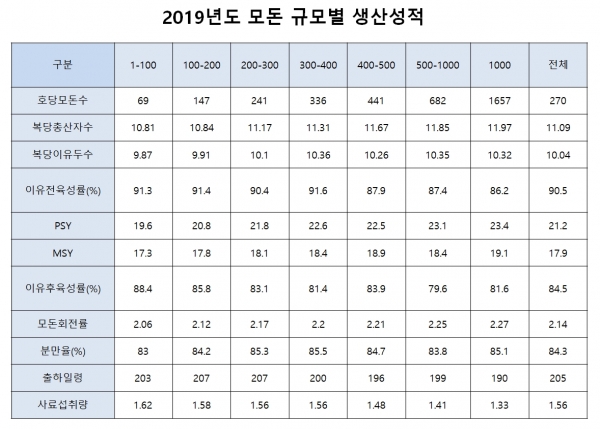 2019년도 모돈 규모별 생산성적

| 구분 | 1-100 | 100-200 | 200-300 | 300-400 | 400-500 | 500-1000 | 1000 | 전체 |
|---|---|---|---|---|---|---|---|---|
| 호당모돈수 | 69 | 147 | 241 | 336 | 441 | 682 | 1657 | 270 |
| 복당총산자수 | 10.81 | 10.84 | 11.17 | 11.31 | 11.67 | 11.85 | 11.97 | 11.09 |
| 복당이유두수 | 9.87 | 9.91 | 10.1 | 10.36 | 10.26 | 10.35 | 10.32 | 10.04 |
| 이유전육성률(%) | 91.3 | 91.4 | 90.4 | 91.6 | 87.9 | 87.4 | 86.2 | 90.5 |
| PSY | 19.6 | 20.8 | 21.8 | 22.6 | 22.5 | 23.1 | 23.4 | 21.2 |
| MSY | 17.3 | 17.8 | 18.1 | 18.4 | 18.9 | 18.4 | 19.1 | 17.9 |
| 이유후육성률(%) | 88.4 | 85.8 | 83.1 | 81.4 | 83.9 | 79.6 | 81.6 | 84.5 |
| 모돈회전률 | 2.06 | 2.12 | 2.17 | 2.2 | 2.21 | 2.25 | 2.27 | 2.14 |
| 분만율(%) | 83 | 84.2 | 85.3 | 85.5 | 84.7 | 83.8 | 85.1 | 84.3 |
| 출하일령 | 203 | 207 | 207 | 200 | 196 | 199 | 190 | 205 |
| 사료섭취량 | 1.62 | 1.58 | 1.56 | 1.56 | 1.48 | 1.41 | 1.33 | 1.56 |